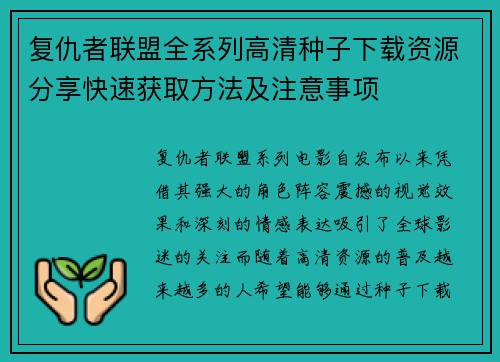 复仇者联盟全系列高清种子下载资源分享快速获取方法及注意事项

复仇者联盟系列电影自发布以来凭借其强大的角色阵容震撼的视觉效果和深刻的情感表达吸引了全球影迷的关注而随着高清资源的普及越来越多的人希望能够通过种子下载